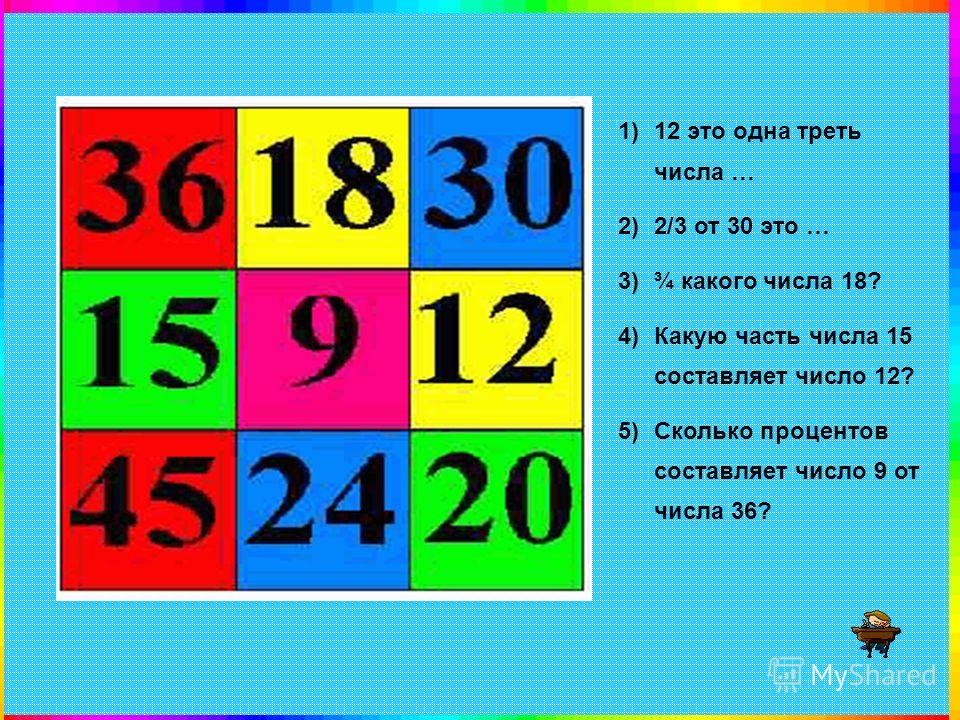 | 36 | 18 | 30 |
|---|---|---|
| 15 | 9 | 12 |
| 45 | 24 | 20 |

1) 12 это одна треть числа …

2) 2/3 от 30 это …

3) ¾ какого числа 18?

4) Какую часть числа 15 составляет число 12?

5) Сколько процентов составляет число 9 от числа 36?

MyShared